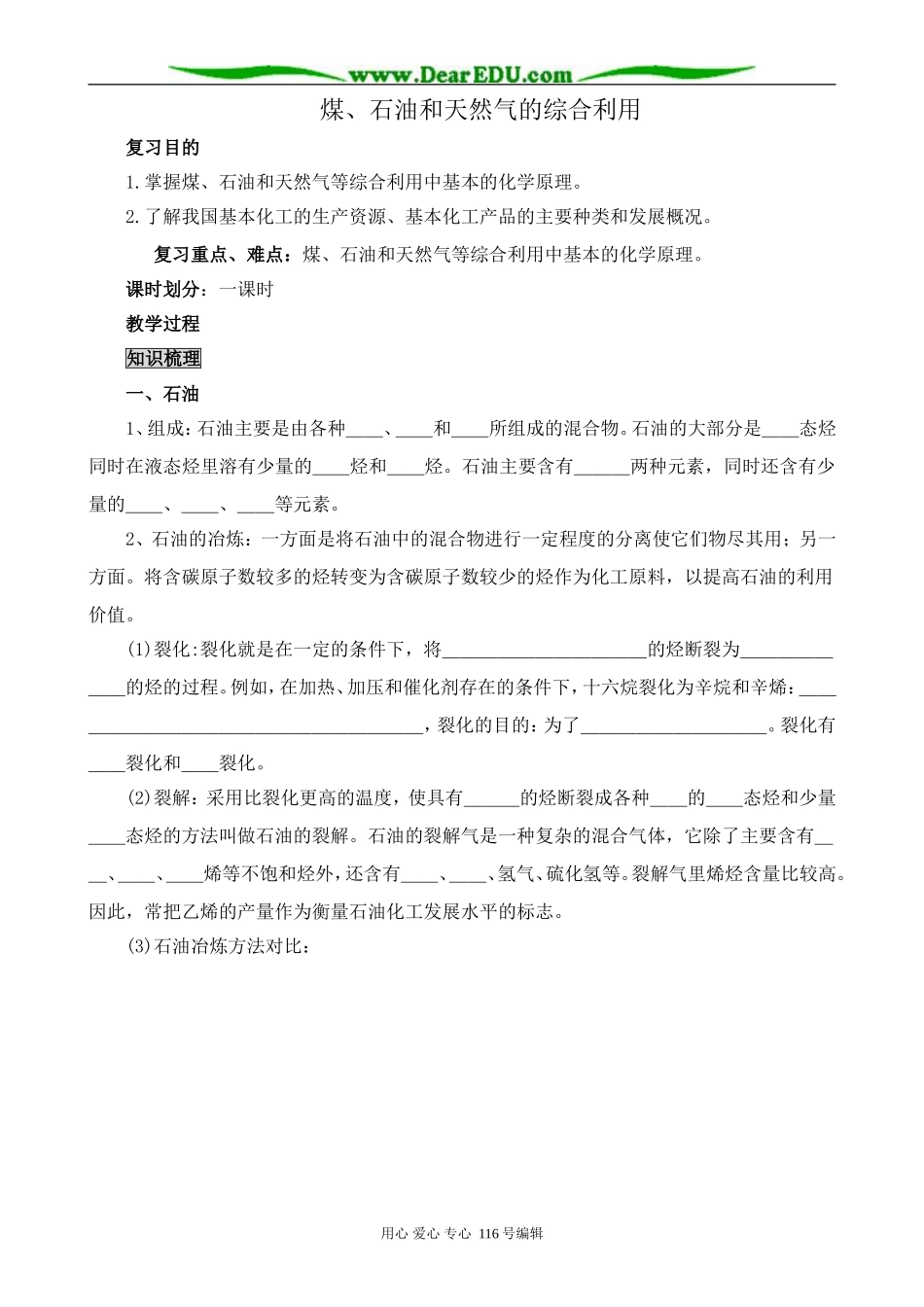 www.DearEDU.com

煤、石油和天然气的综合利用

复习目的

1.掌握煤、石油和天然气等综合利用中基本的化学原理。

2.了解我国基本化工的生产资源、基本化工产品的主要种类和发展概况。

复习重点、难点：煤、石油和天然气等综合利用中基本的化学原理。

课时划分：一课时

教学过程

知识梳理

一、石油

1、组成：石油主要是由各种____、____和____所组成的混合物。石油的大部分是____态烃同时在液态烃里溶有少量的____烃和____烃。石油主要含有______两种元素，同时还含有少量的____、____、____等元素。

2、石油的冶炼：一方面是将石油中的混合物进行一定程度的分离使它们物尽其用；另一方面。将含碳原子数较多的烃转变为含碳原子数较少的烃作为化工原料，以提高石油的利用价值。

(1)裂化:裂化就是在一定的条件下，将______________________的烃断裂为______________的烃的过程。例如，在加热、加压和催化剂存在的条件下，十六烷裂化为辛烷和辛烯：________________________________________，裂化的目的：为了____________________。裂化有____裂化和____裂化。

(2)裂解：采用比裂化更高的温度，使具有______的烃断裂成各种____的____态烃和少量____态烃的方法叫做石油的裂解。石油的裂解气是一种复杂的混合气体，它除了主要含有____、____、____烯等不饱和烃外，还含有____、____、氢气、硫化氢等。裂解气里烯烃含量比较高。因此，常把乙烯的产量作为衡量石油化工发展水平的标志。

(3)石油冶炼方法对比：

用心 爱心 专心 116号编辑